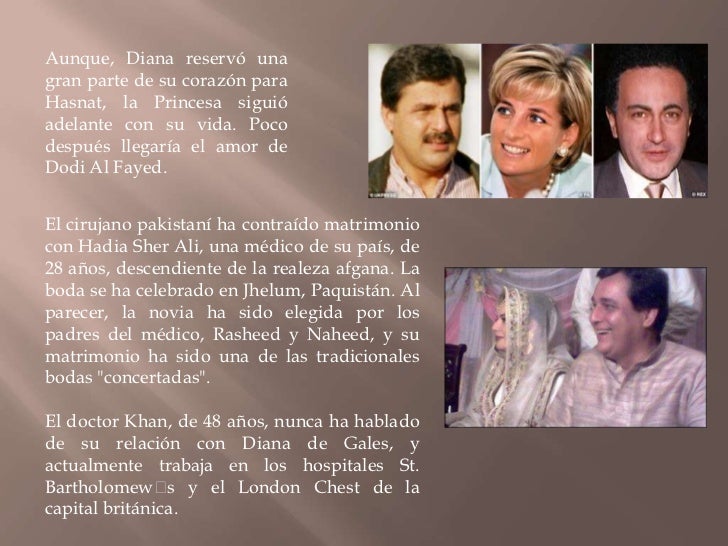 Aunque, Diana reservó una gran parte de su corazón para Hasnat, la Princesa siguió adelante con su vida. Poco después llegaría el amor de Dodi Al Fayed.

El cirujano pakistaní ha contraído matrimonio con Hadia Sher Ali, una médico de su país, de 28 años, descendiente de la realeza afgana. La boda se ha celebrado en Jhelum, Paquistán. Al parecer, la novia ha sido elegida por los padres del médico, Rasheed y Naheed, y su matrimonio ha sido una de las tradicionales bodas "concertadas".

El doctor Khan, de 48 años, nunca ha hablado de su relación con Diana de Gales, y actualmente trabaja en los hospitales St. Bartholomew□s y el London Chest de la capital británica.